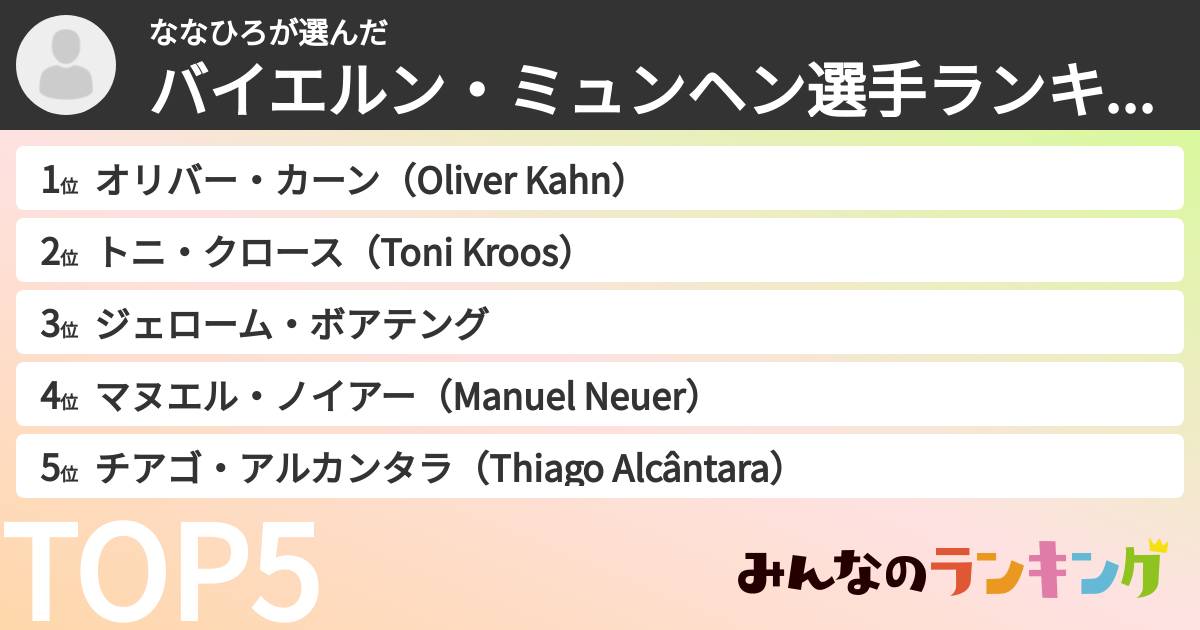 ななひろが選んだ
バイエルン・ミュンヘン選手ランキ...

1位 オリバー・カーン（Oliver Kahn）
2位 トニ・クロース（Toni Kroos）
3位 ジェローム・ボアテング
4位 マヌエル・ノイアー（Manuel Neuer）
5位 チアゴ・アルカンタラ（Thiago Alcântara）

TOP5

みんなのランキング